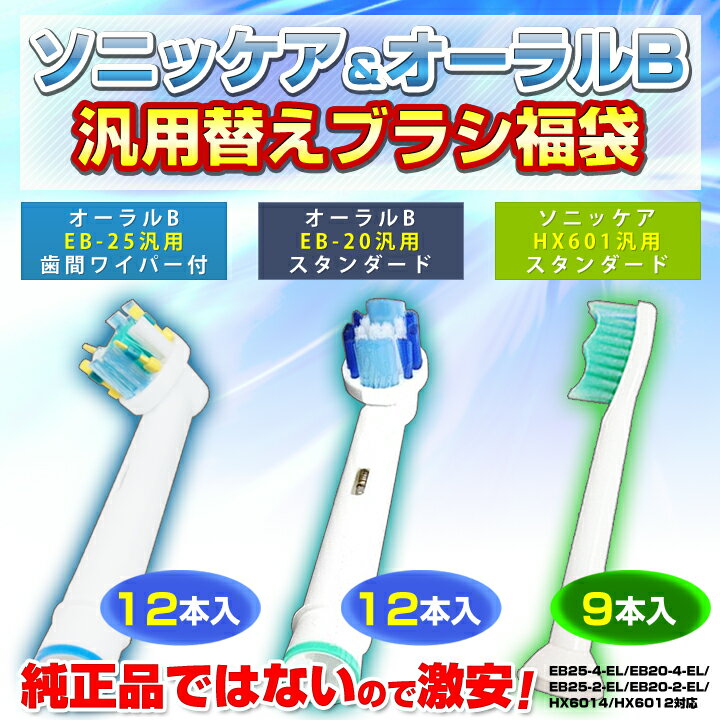 ソニッケア&オーラルB
汎用替えブラシ福袋

オーラルB
EB-25汎用
歯間ワイパー付

オーラルB
EB-20汎用
スタンダード

ソニッケア
HX601汎用
スタンダード

12本入

12本入

9本入

純正品ではないので激安!

EB25-4-EL/EB20-4-EL/
EB25-2-EL/EB20-2-EL/
HX6014/HX6012対応